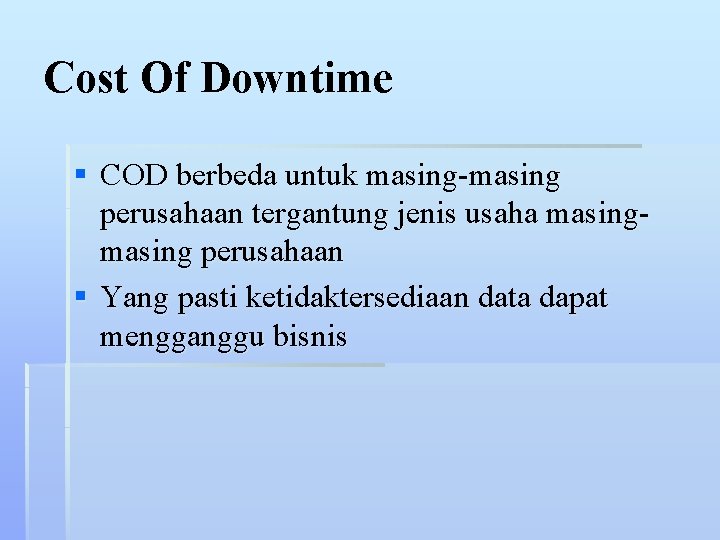 Cost Of Downtime

▪ COD berbeda untuk masing-masing perusahaan tergantung jenis usaha masing-masing perusahaan

▪ Yang pasti ketidaktersediaan data dapat mengganggu bisnis